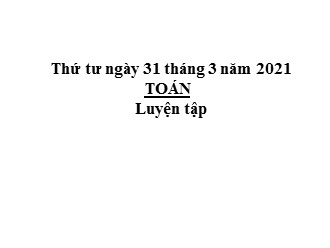 Thứ tư ngày 31 tháng 3 năm 2021

TOÁN

Luyện tập